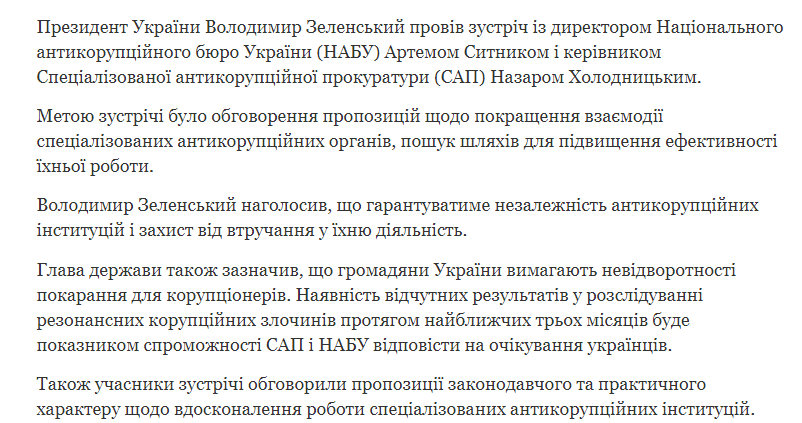 Президент України Володимир Зеленський провів зустріч із директором Національного антикорупційного бюро України (НАБУ) Артемом Ситником і керівником Спеціалізованої антикорупційної прокуратури (САП) Назаром Холодницьким.

Метою зустрічі було обговорення пропозицій щодо покращення взаємодії спеціалізованих антикорупційних органів, пошук шляхів для підвищення ефективності їхньої роботи.

Володимир Зеленський наголосив, що гарантуватиме незалежність антикорупційних інституцій і захист від втручання у їхню діяльність.

Глава держави також зазначив, що громадяни України вимагають невідворотності покарання для корупціонерів. Наявність відчутних результатів у розслідуванні резонансних корупційних злочинів протягом найближчих трьох місяців буде показником спроможності САП і НАБУ відповісти на очікування українців.

Також учасники зустрічі обговорили пропозиції законодавчого та практичного характеру щодо вдосконалення роботи спеціалізованих антикорупційних інституцій.